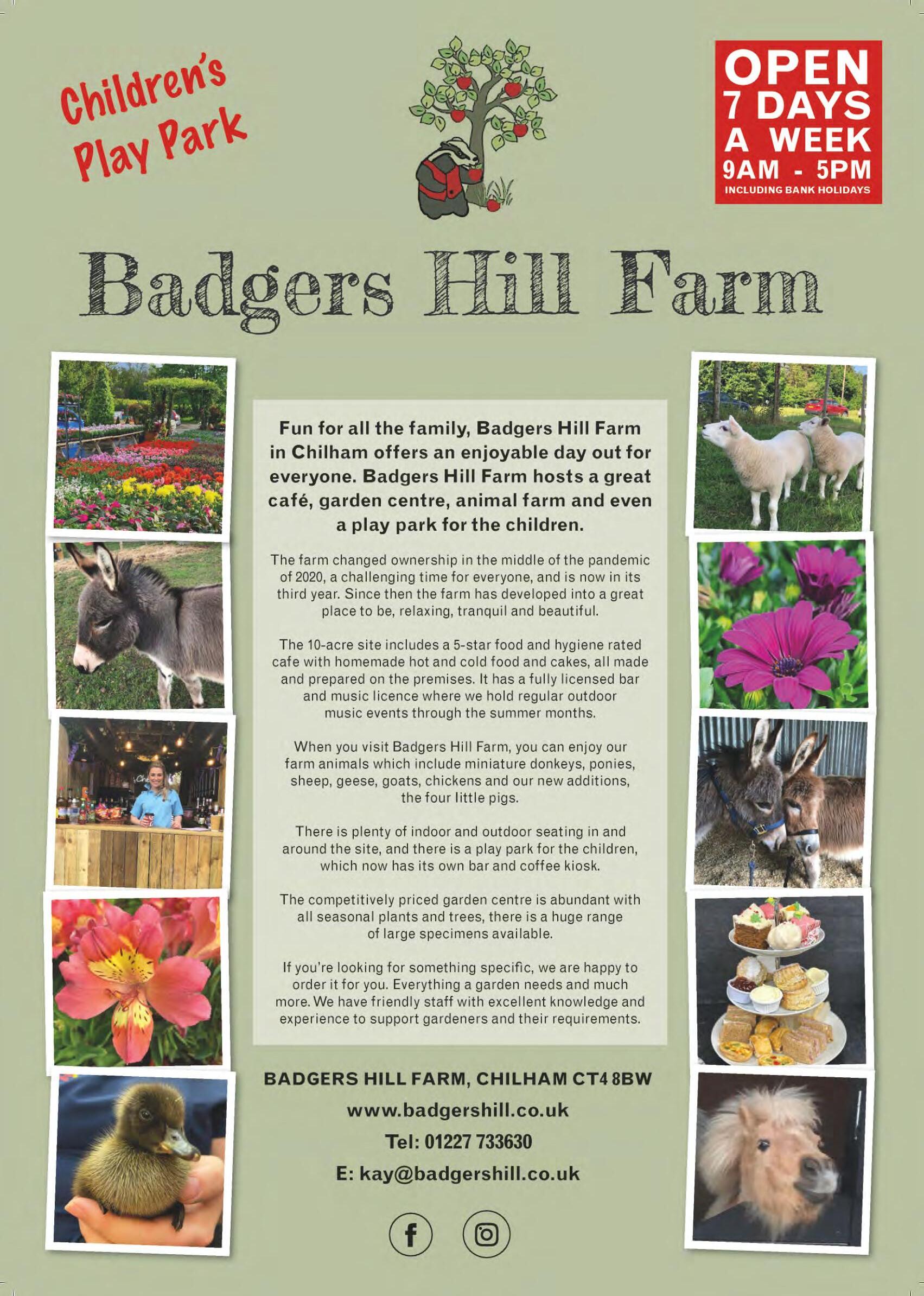 Children's Play Park

OPEN
7 DAYS
A WEEK
9AM - 5PM
INCLUDING BANK HOLIDAYS

Badgers Hill Farm

Fun for all the family, Badgers Hill Farm in Chilham offers an enjoyable day out for everyone. Badgers Hill Farm hosts a great café, garden centre, animal farm and even a play park for the children.

The farm changed ownership in the middle of the pandemic of 2020, a challenging time for everyone, and is now in its third year. Since then the farm has developed into a great place to be, relaxing, tranquil and beautiful.

The 10-acre site includes a 5-star food and hygiene rated cafe with homemade hot and cold food and cakes, all made and prepared on the premises. It has a fully licensed bar and music licence where we hold regular outdoor music events through the summer months.

When you visit Badgers Hill Farm, you can enjoy our farm animals which include miniature donkeys, ponies, sheep, geese, goats, chickens and our new additions, the four little pigs.

There is plenty of indoor and outdoor seating in and around the site, and there is a play park for the children, which now has its own bar and coffee kiosk.

The competitively priced garden centre is abundant with all seasonal plants and trees, there is a huge range of large specimens available.

If you're looking for something specific, we are happy to order it for you. Everything a garden needs and much more. We have friendly staff with excellent knowledge and experience to support gardeners and their requirements.

BADGERS HILL FARM, CHILHAM CT4 8BW
www.badgershill.co.uk
Tel: 01227 733630
E: kay@badgershill.co.uk